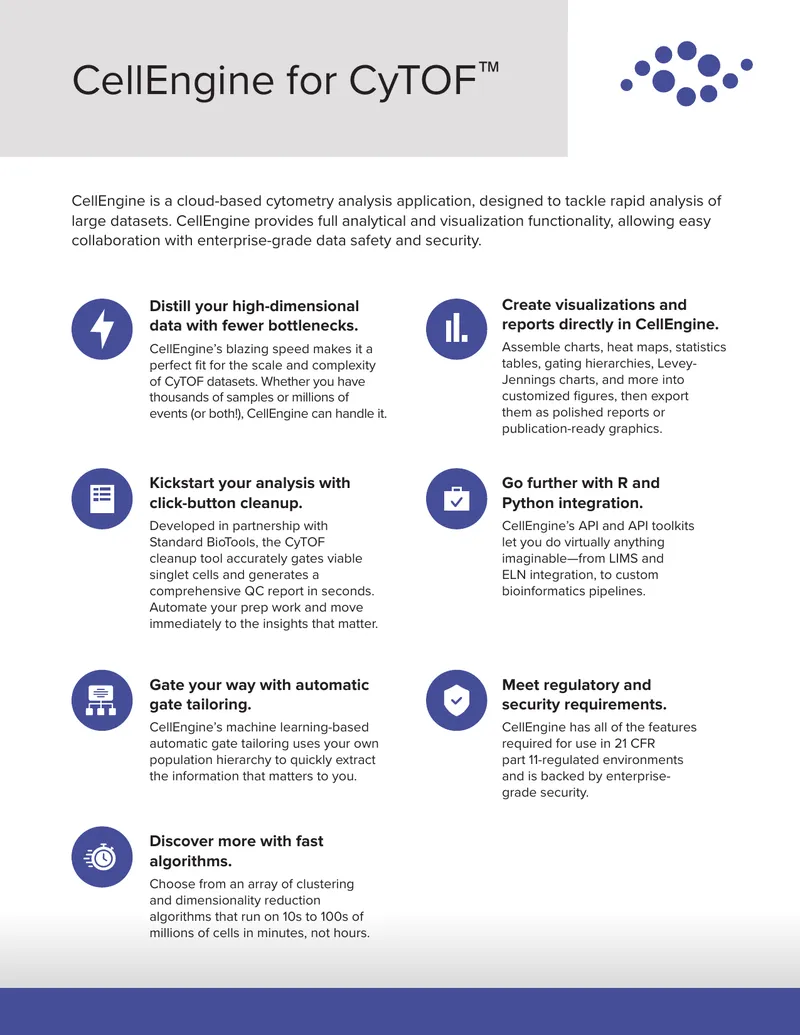 CellEngine for CyTOF™

CellEngine is a cloud-based cytometry analysis application, designed to tackle rapid analysis of large datasets. CellEngine provides full analytical and visualization functionality, allowing easy collaboration with enterprise-grade data safety and security.

Distill your high-dimensional data with fewer bottlenecks.

CellEngine's blazing speed makes it a perfect fit for the scale and complexity of CyTOF datasets. Whether you have thousands of samples or millions of events (or both!), CellEngine can handle it.

Kickstart your analysis with click-button cleanup.

Developed in partnership with Standard BioTools, the CyTOF cleanup tool accurately gates viable singlet cells and generates a comprehensive QC report in seconds. Automate your prep work and move immediately to the insights that matter.

Gate your way with automatic gate tailoring.

CellEngine's machine learning-based automatic gate tailoring uses your own population hierarchy to quickly extract the information that matters to you.

Discover more with fast algorithms.

Choose from an array of clustering and dimensionality reduction algorithms that run on 10s to 100s of millions of cells in minutes, not hours.

Create visualizations and reports directly in CellEngine.

Assemble charts, heat maps, statistics tables, gating hierarchies, Levey-Jennings charts, and more into customized figures, then export them as polished reports or publication-ready graphics.

Go further with R and Python integration.

CellEngine's API and API toolkits let you do virtually anything imaginable—from LIMS and ELN integration, to custom bioinformatics pipelines.

Meet regulatory and security requirements.

CellEngine has all of the features required for use in 21 CFR part 11-regulated environments and is backed by enterprise-grade security.